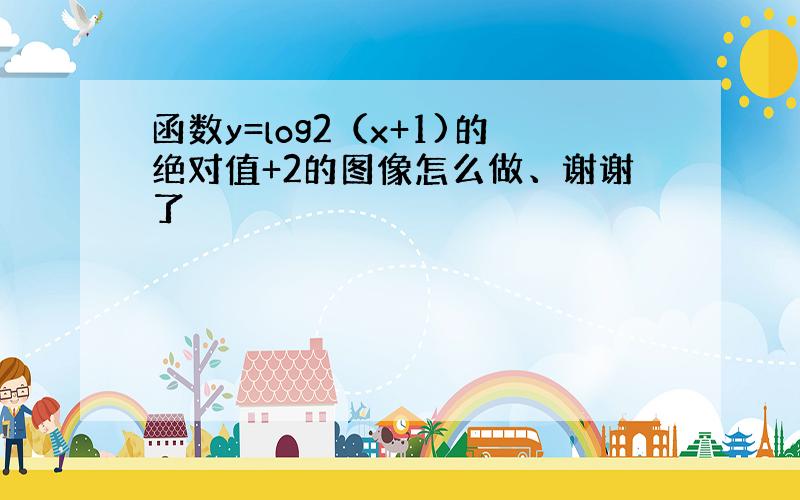 函数y=log2（x+1)的绝对值+2的图像怎么做、谢谢了